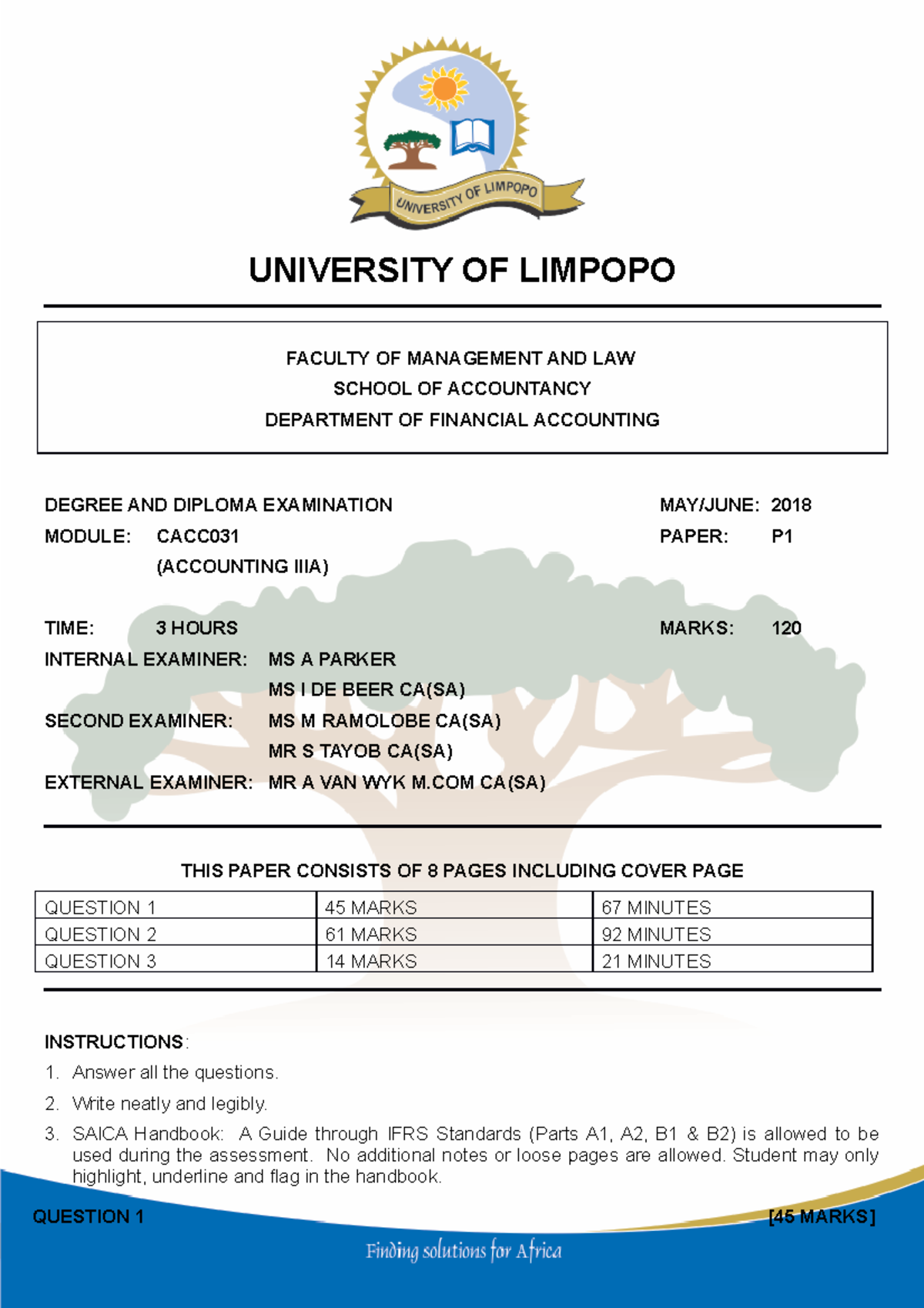 UNIVERSITY OF LIMPOPO

UNIVERSITY OF LIMPOPO

FACULTY OF MANAGEMENT AND LAW
SCHOOL OF ACCOUNTANCY
DEPARTMENT OF FINANCIAL ACCOUNTING

DEGREE AND DIPLOMA EXAMINATION MAY/JUNE: 2018
MODULE: CACC031 PAPER: P1
(ACCOUNTING IIIA)

TIME: 3 HOURS MARKS: 120
INTERNAL EXAMINER: MS A PARKER
MS I DE BEER CA(SA)
SECOND EXAMINER: MS M RAMOLOBE CA(SA)
MR S TAYOB CA(SA)
EXTERNAL EXAMINER: MR A VAN WYK M.COM CA(SA)

THIS PAPER CONSISTS OF 8 PAGES INCLUDING COVER PAGE

| QUESTION 1 | 45 MARKS | 67 MINUTES |
|---|---|---|
| QUESTION 2 | 61 MARKS | 92 MINUTES |
| QUESTION 3 | 14 MARKS | 21 MINUTES |

INSTRUCTIONS:
1. Answer all the questions.
2. Write neatly and legibly.
3. SAICA Handbook: A Guide through IFRS Standards (Parts A1, A2, B1 & B2) is allowed to be used during the assessment. No additional notes or loose pages are allowed. Student may only highlight, underline and flag in the handbook.

QUESTION 1 [45 MARKS]

Finding solutions for Africa